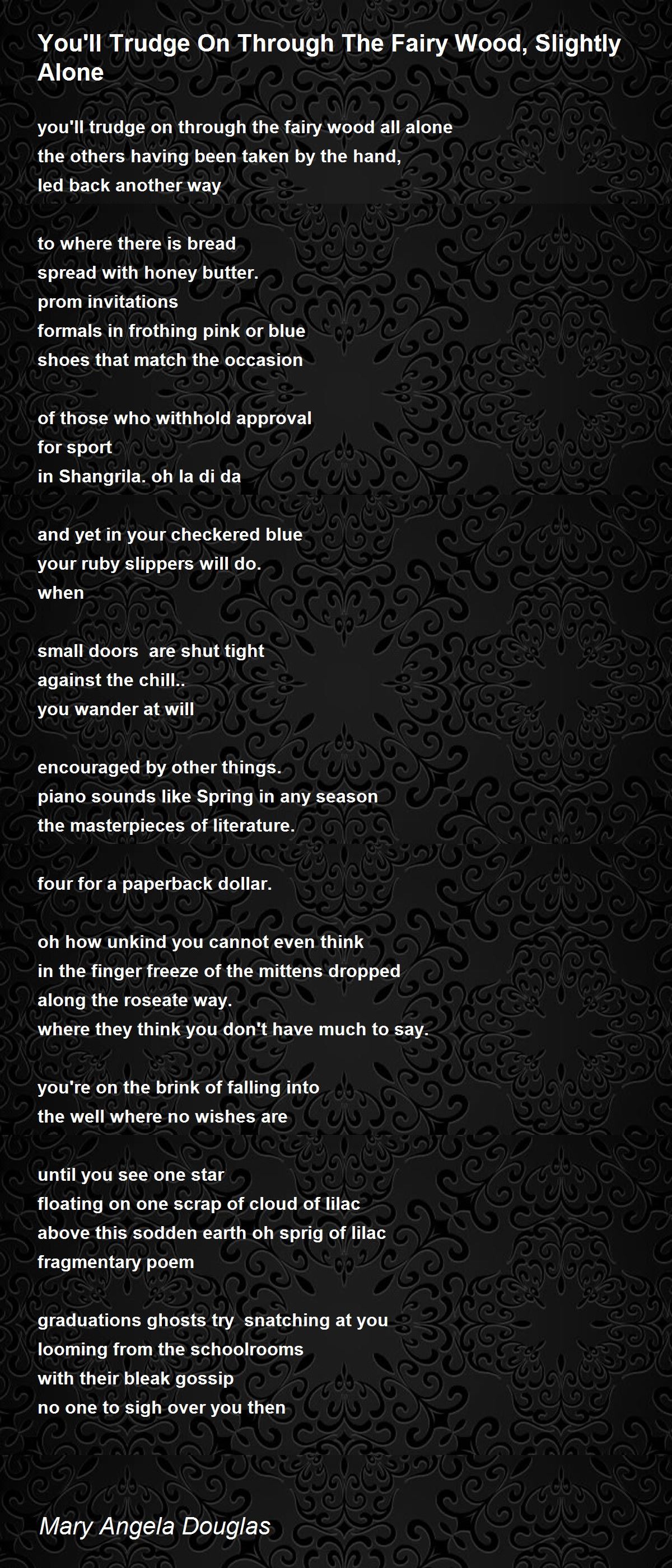 You'll Trudge On Through The Fairy Wood, Slightly Alone

you'll trudge on through the fairy wood all alone
the others having been taken by the hand,
led back another way

to where there is bread
spread with honey butter.
prom invitations
formals in frothing pink or blue
shoes that match the occasion

of those who withhold approval
for sport
in Shangrila. oh la di da

and yet in your checkered blue
your ruby slippers will do.
when

small doors  are shut tight
against the chill..
you wander at will

encouraged by other things.
piano sounds like Spring in any season
the masterpieces of literature.

four for a paperback dollar.

oh how unkind you cannot even think
in the finger freeze of the mittens dropped
along the roseate way.
where they think you don't have much to say.

you're on the brink of falling into
the well where no wishes are

until you see one star
floating on one scrap of cloud of lilac
above this sodden earth oh sprig of lilac
fragmentary poem

graduations ghosts try  snatching at you
looming from the schoolrooms
with their bleak gossip
no one to sigh over you then

Mary Angela Douglas